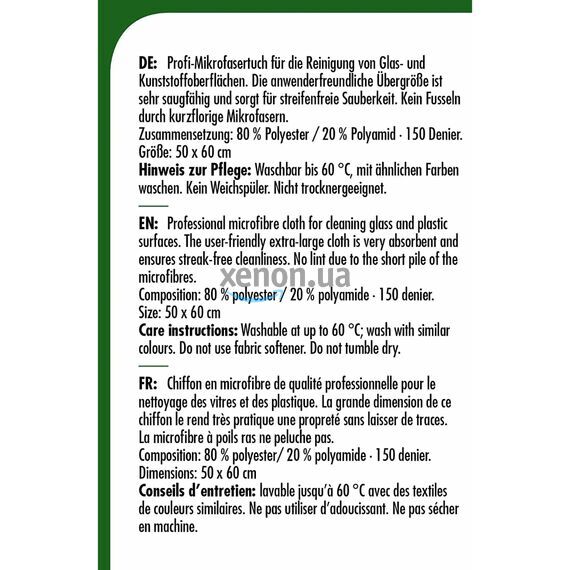 DE: Profi-Mikrofasertuch für die Reinigung von Glas- und Kunststoffoberflächen. Die anwenderfreundliche Übergröße ist sehr saugfähig und sorgt für streifenfreie Sauberkeit. Kein Fusseln durch kurzflorige Mikrofasern.
Zusammensetzung: 80 % Polyester / 20 % Polyamid · 150 Denier.
Größe: 50 x 60 cm
Hinweis zur Pflege: Waschbar bis 60 °C, mit ähnlichen Farben waschen. Kein Weichspüler. Nicht trocknergeeignet.

EN: Professional microfibre cloth for cleaning glass and plastic surfaces. The user-friendly extra-large cloth is very absorbent and ensures streak-free cleanliness. No lint due to the short pile of the microfibres.
Composition: 80 % polyester / 20 % polyamide · 150 denier.
Size: 50 x 60 cm
Care instructions: Washable at up to 60 °C; wash with similar colours. Do not use fabric softener. Do not tumble dry.

FR: Chiffon en microfibre de qualité professionnelle pour le nettoyage des vitres et des plastique. La grande dimension de ce chiffon le rend très pratique une propreté sans laisser de traces. La microfibre à poils ras ne peluche pas.
Composition: 80 % polyester/ 20 % polyamide · 150 denier.
Dimensions: 50 x 60 cm
Conseils d'entretien: lavable jusqu'à 60 °C avec des textiles de couleurs similaires. Ne pas utiliser d'adoucissant. Ne pas sécher en machine.

xenon.ua